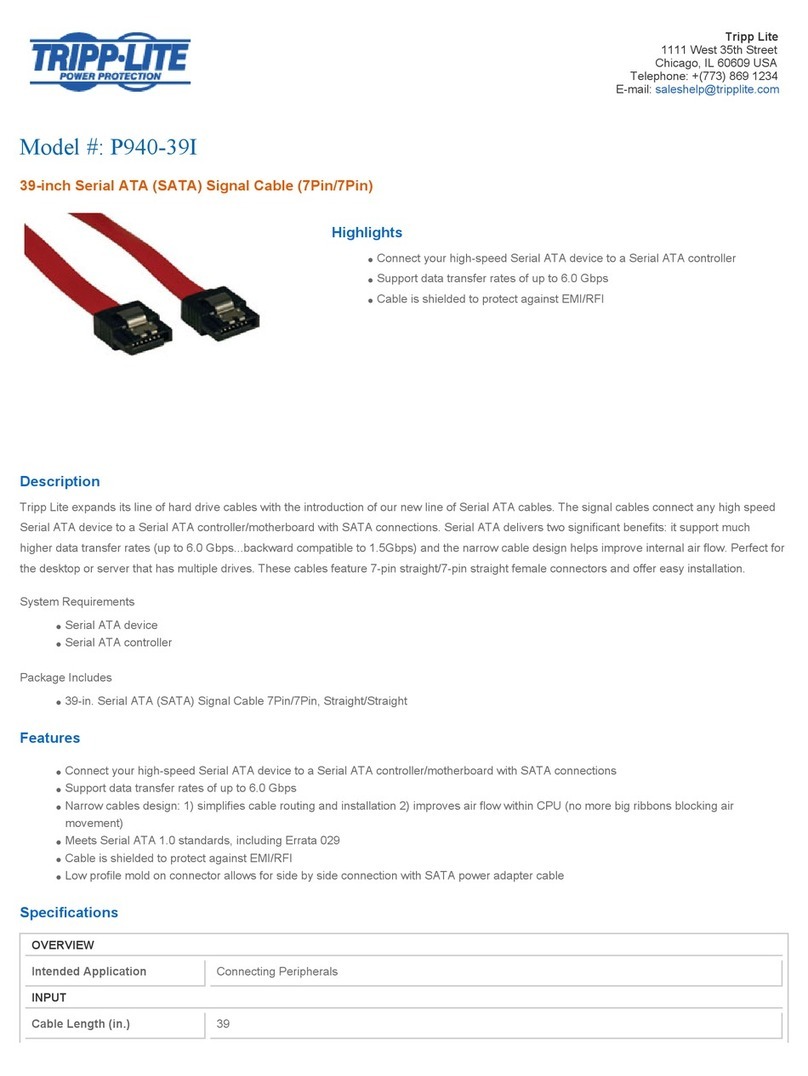 TRIPP·LITE
POWER PROTECTION

Tripp Lite
1111 West 35th Street
Chicago, IL 60609 USA
Telephone: +(773) 869 1234
E-mail: saleshelp@tripplite.com

Model #: P940-39I

39-inch Serial ATA (SATA) Signal Cable (7Pin/7Pin)

Highlights

- Connect your high-speed Serial ATA device to a Serial ATA controller
- Support data transfer rates of up to 6.0 Gbps
- Cable is shielded to protect against EMI/RFI

Description

Tripp Lite expands its line of hard drive cables with the introduction of our new line of Serial ATA cables. The signal cables connect any high speed Serial ATA device to a Serial ATA controller/motherboard with SATA connections. Serial ATA delivers two significant benefits: it support much higher data transfer rates (up to 6.0 Gbps...backward compatible to 1.5Gbps) and the narrow cable design helps improve internal air flow. Perfect for the desktop or server that has multiple drives. These cables feature 7-pin straight/7-pin straight female connectors and offer easy installation.

System Requirements

- Serial ATA device
- Serial ATA controller

Package Includes

- 39-in. Serial ATA (SATA) Signal Cable 7Pin/7Pin, Straight/Straight

Features

- Connect your high-speed Serial ATA device to a Serial ATA controller/motherboard with SATA connections
- Support data transfer rates of up to 6.0 Gbps
- Narrow cables design: 1) simplifies cable routing and installation 2) improves air flow within CPU (no more big ribbons blocking air movement)
- Meets Serial ATA 1.0 standards, including Errata 029
- Cable is shielded to protect against EMI/RFI
- Low profile mold on connector allows for side by side connection with SATA power adapter cable

Specifications

| OVERVIEW | |
|---|---|
| Intended Application | Connecting Peripherals |
| INPUT | |
| Cable Length (in.) | 39 |